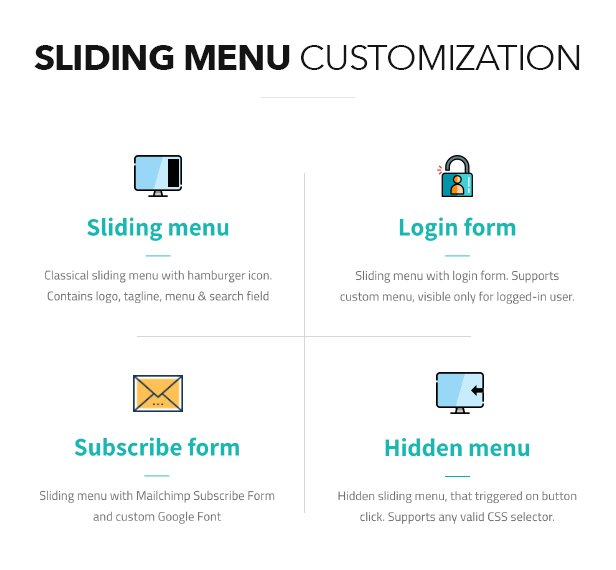 SLIDING MENU CUSTOMIZATION

Sliding menu

Classical sliding menu with hamburger icon. Contains logo, tagline, menu & search field

Login form

Sliding menu with login form. Supports custom menu, visible only for logged-in user.

Subscribe form

Sliding menu with Mailchimp Subscribe Form and custom Google Font

Hidden menu

Hidden sliding menu, that triggered on button click. Supports any valid CSS selector.